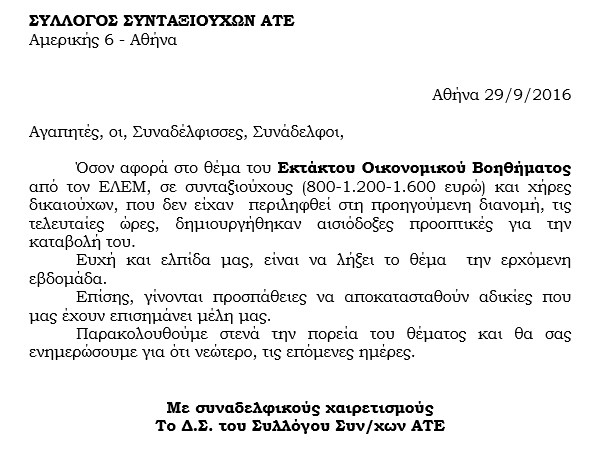 ΣΥΛΛΟΓΟΣ ΣΥΝΤΑΞΙΟΥΧΩΝ ΑΤΕ
Αμερικής 6 - Αθήνα

Αθήνα 29/9/2016

Αγαπητές, οι, Συναδέλφισσες, Συνάδελφοι,

Όσον αφορά στο θέμα του Εκτάκτου Οικονομικού Βοηθήματος από τον ΕΛΕΜ, σε συνταξιούχους (800-1.200-1.600 ευρώ) και χήρες δικαιούχων, που δεν είχαν περιληφθεί στη προηγούμενη διανομή, τις τελευταίες ώρες, δημιουργήθηκαν αισιόδοξες προοπτικές για την καταβολή του.

Ευχή και ελπίδα μας, είναι να λήξει το θέμα την ερχόμενη εβδομάδα.

Επίσης, γίνονται προσπάθειες να αποκατασταθούν αδικίες που μας έχουν επισημάνει μέλη μας.

Παρακολουθούμε στενά την πορεία του θέματος και θα σας ενημερώσουμε για ότι νεώτερο, τις επόμενες ημέρες.

Με συναδελφικούς χαιρετισμούς
Το Δ.Σ. του Συλλόγου Συν/χων ΑΤΕ